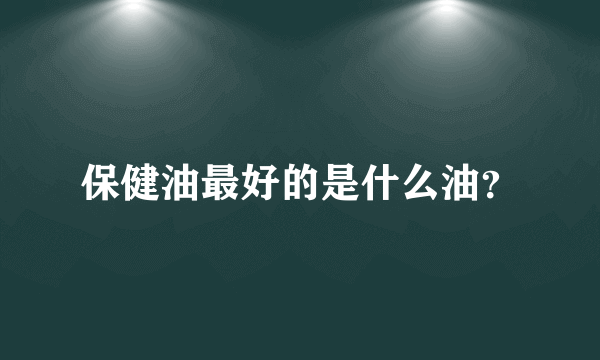 保健油最好的是什么油?